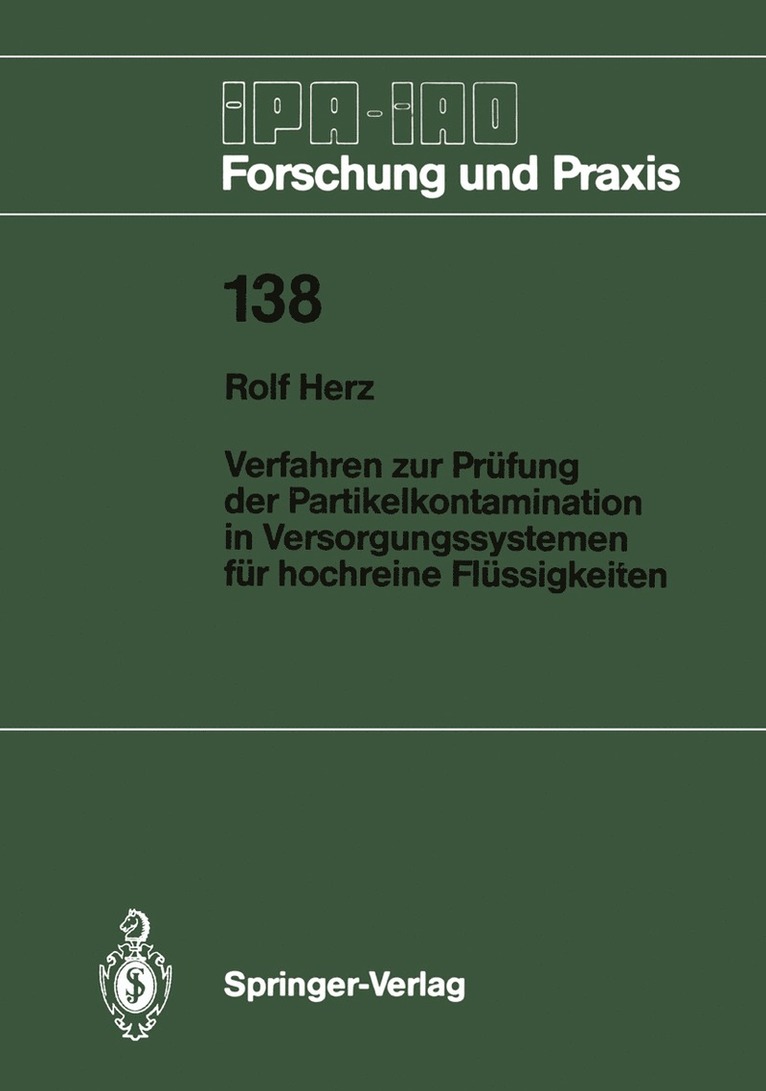 IPA-IAO
Forschung und Praxis

138

Rolf Herz

Verfahren zur Prüfung der Partikelkontamination in Versorgungssystemen für hochreine Flüssigkeiten

Springer-Verlag